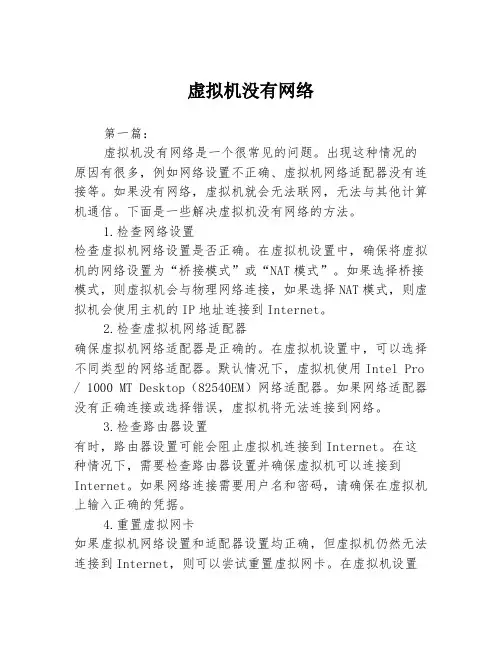 虚拟机没有网络

第一篇：

虚拟机没有网络是一个很常见的问题。出现这种情况的原因有很多，例如网络设置不正确、虚拟机网络适配器没有连接等。如果没有网络，虚拟机就会无法联网，无法与其他计算机通信。下面是一些解决虚拟机没有网络的方法。

1.检查网络设置

检查虚拟机网络设置是否正确。在虚拟机设置中，确保将虚拟机的网络设置为“桥接模式”或“NAT模式”。如果选择桥接模式，则虚拟机会与物理网络连接，如果选择NAT模式，则虚拟机会使用主机的IP地址连接到Internet。

2.检查虚拟机网络适配器

确保虚拟机网络适配器是正确的。在虚拟机设置中，可以选择不同类型的网络适配器。默认情况下，虚拟机使用Intel Pro / 1000 MT Desktop（82540EM）网络适配器。如果网络适配器没有正确连接或选择错误，虚拟机将无法连接到网络。

3.检查路由器设置

有时，路由器设置可能会阻止虚拟机连接到Internet。在这种情况下，需要检查路由器设置并确保虚拟机可以连接到Internet。如果网络连接需要用户名和密码，请确保在虚拟机上输入正确的凭据。

4.重置虚拟网卡

如果虚拟机网络设置和适配器设置均正确，但虚拟机仍然无法连接到Internet，则可以尝试重置虚拟网卡。在虚拟机设置